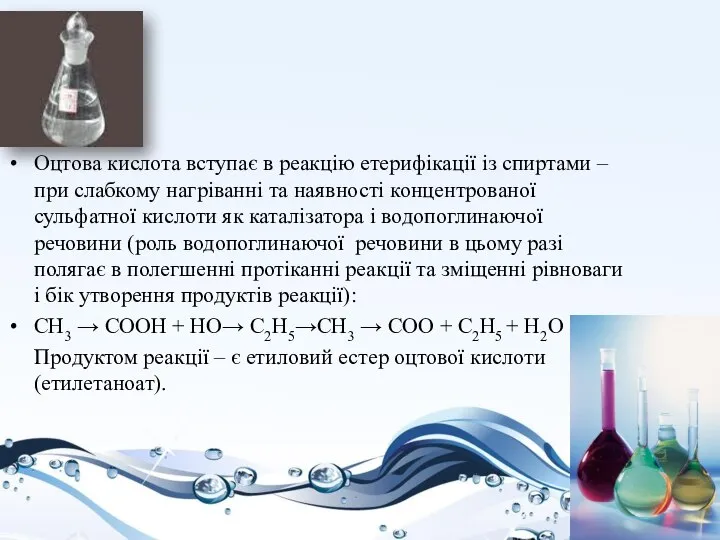 • Оцтова кислота вступає в реакцію етерифікації із спиртами – при слабкому нагріванні та наявності концентрованої сульфатної кислоти як каталізатора і водопоглинаючої речовини (роль водопоглинаючої речовини в цьому разі полягає в полегшенні протіканні реакції та зміщенні рівноваги і бік утворення продуктів реакції):

• $CH_3 \rightarrow COOH + HO \rightarrow C_2H_5 \rightarrow CH_3 \rightarrow COO + C_2H_5 + H_2O$ Продуктом реакції – є етиловий естер оцтової кислоти (етилетаноат).